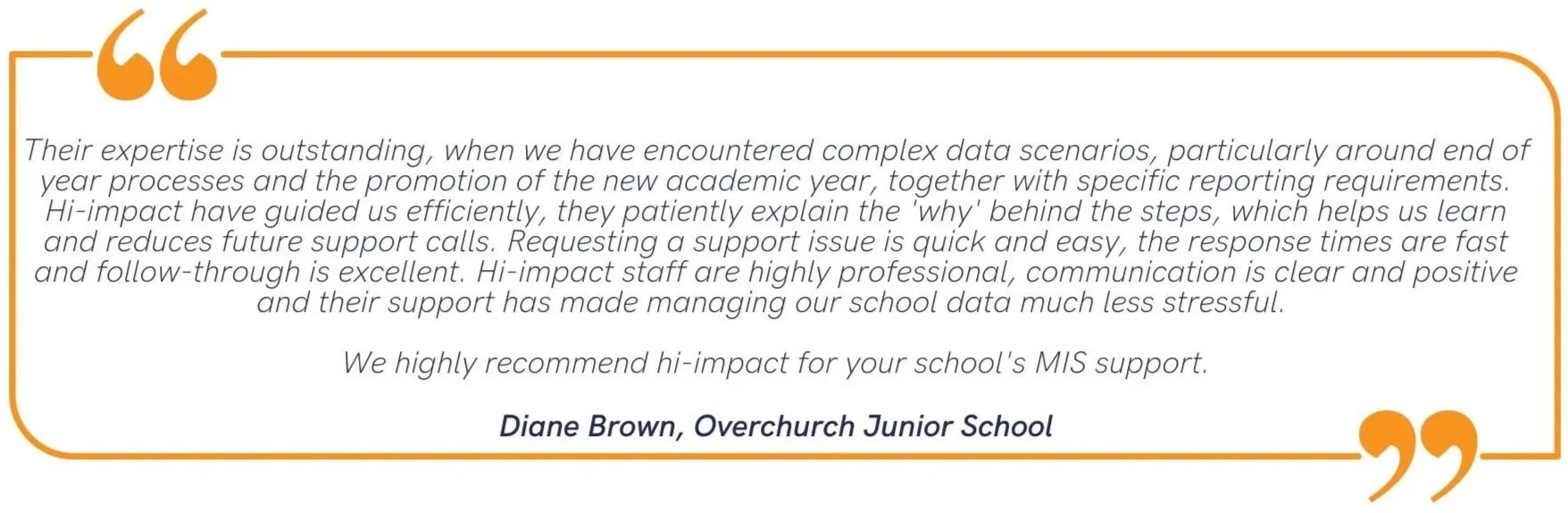 Their expertise is outstanding, when we have encountered complex data scenarios, particularly around end of year processes and the promotion of the new academic year, together with specific reporting requirements. Hi-impact have guided us efficiently, they patiently explain the 'why' behind the steps, which helps us learn and reduces future support calls. Requesting a support issue is quick and easy, the response times are fast and follow-through is excellent. Hi-impact staff are highly professional, communication is clear and positive and their support has made managing our school data much less stressful.

We highly recommend hi-impact for your school's MIS support.

Diane Brown, Overchurch Junior School